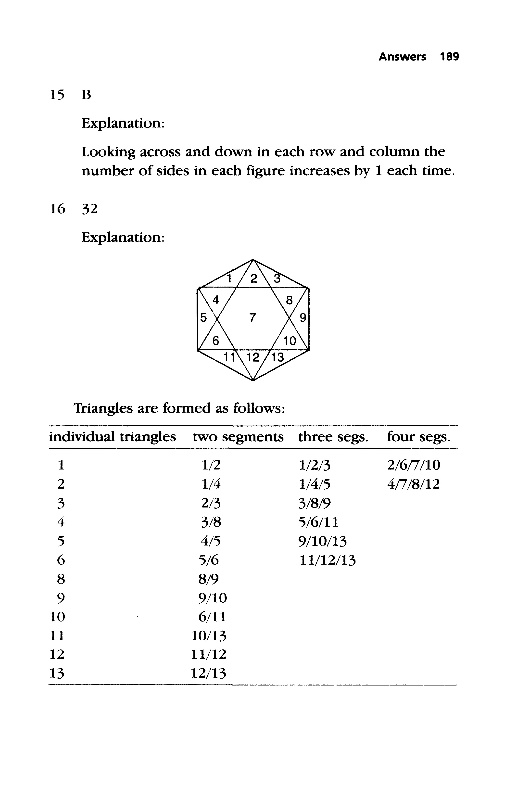 Answers 189

15 B

Explanation:

Looking across and down in each row and column the number of sides in each figure increases by 1 each time.

16 32

Explanation:

1 2 3 4 8 5 7 9 6 10 11 12 13

Triangles are formed as follows:

| individual triangles | two segments | three segs. | four segs. |
|---|---|---|---|
| 1 | 1/2 | 1/2/3 | 2/6/7/10 |
| 2 | 1/4 | 1/4/5 | 4/7/8/12 |
| 3 | 2/3 | 3/8/9 | |
| 4 | 3/8 | 5/6/11 | |
| 5 | 4/5 | 9/10/13 | |
| 6 | 5/6 | 11/12/13 | |
| 8 | 8/9 | | |
| 9 | 9/10 | | |
| 10 | 6/11 | | |
| 11 | 10/13 | | |
| 12 | 11/12 | | |
| 13 | 12/13 | | |